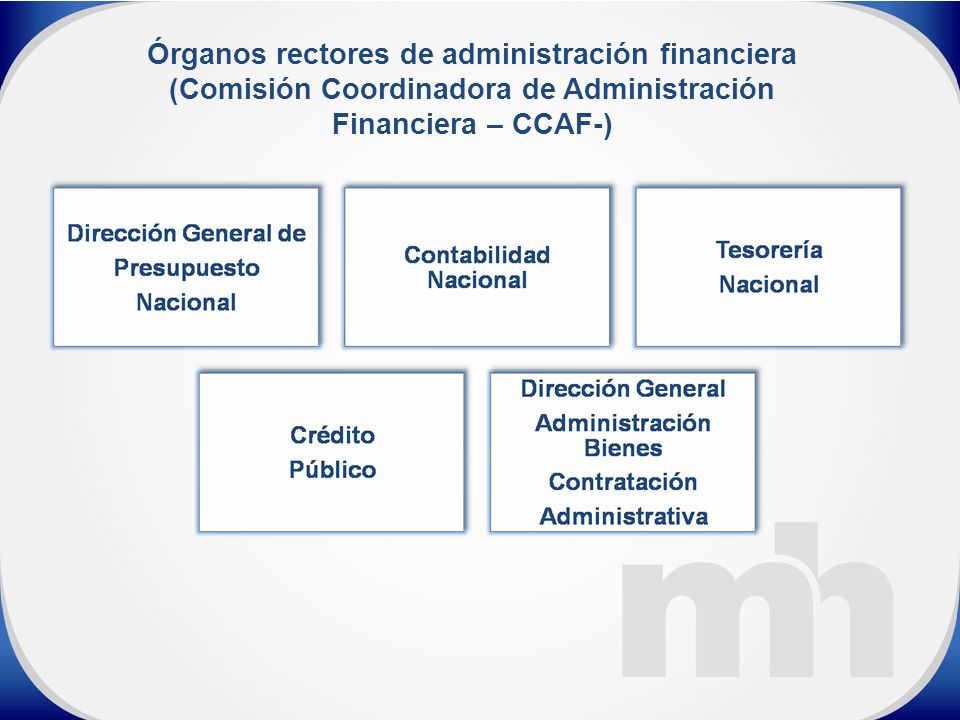 Órganos rectores de administración financiera (Comisión Coordinadora de Administración Financiera – CCAF-)

Dirección General de Presupuesto Nacional

Contabilidad Nacional

Tesorería Nacional

Crédito Público

Dirección General Administración Bienes Contratación Administrativa

mh